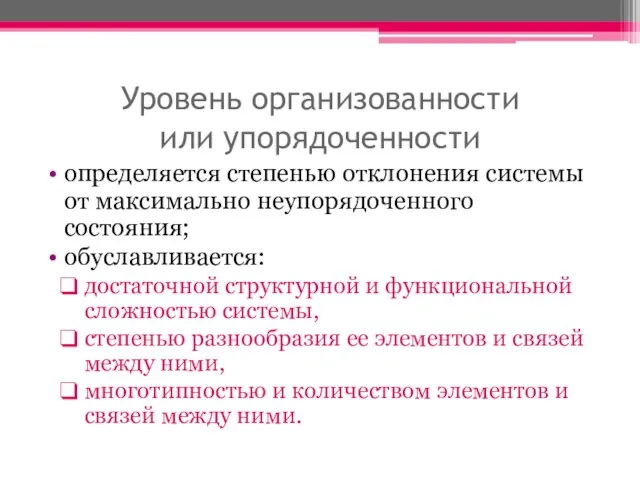 Уровень организованности или упорядоченности

• определяется степенью отклонения системы от максимально неупорядоченного состояния;
• обуславливается:
❑ достаточной структурной и функциональной сложностью системы,
❑ степенью разнообразия ее элементов и связей между ними,
❑ многотипностью и количеством элементов и связей между ними.